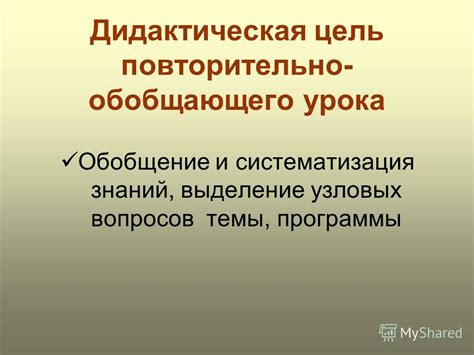 Дидактическая цель повторительно-обобщающего урока

✓Обобщение и систематизация знаний, выделение узловых вопросов темы, программы

MyShared